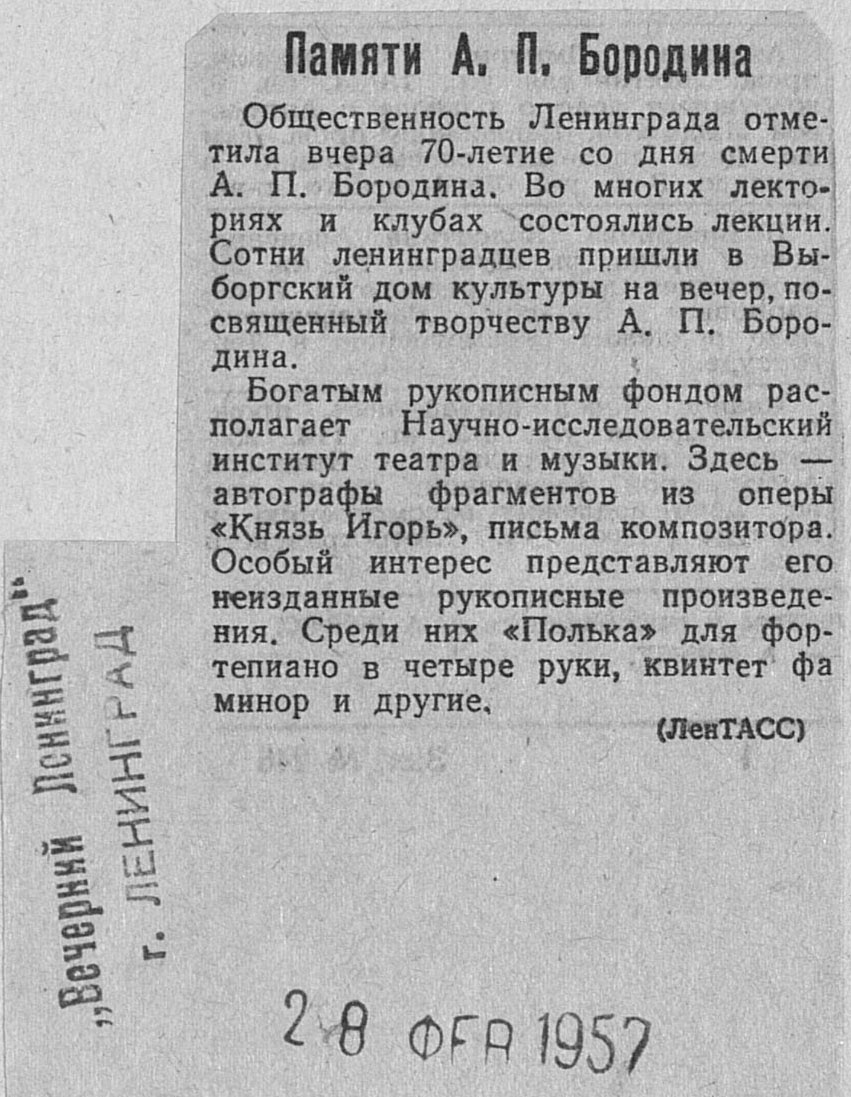 Памяти А. П. Бородина

Общественность Ленинграда отметила вчера 70-летие со дня смерти А. П. Бородина. Во многих лекториях и клубах состоялись лекции. Сотни ленинградцев пришли в Выборгский дом культуры на вечер, посвященный творчеству А. П. Бородина.

Богатым рукописным фондом располагает Научно-исследовательский институт театра и музыки. Здесь — автографы фрагментов из оперы «Князь Игорь», письма композитора. Особый интерес представляют его неизданные рукописные произведения. Среди них «Полька» для фортепиано в четыре руки, квинтет фа минор и другие.

(ЛенТАСС)

„Вечерний Ленинград"
г. ЛЕНИНГРАД

28 ФЕВ 1957